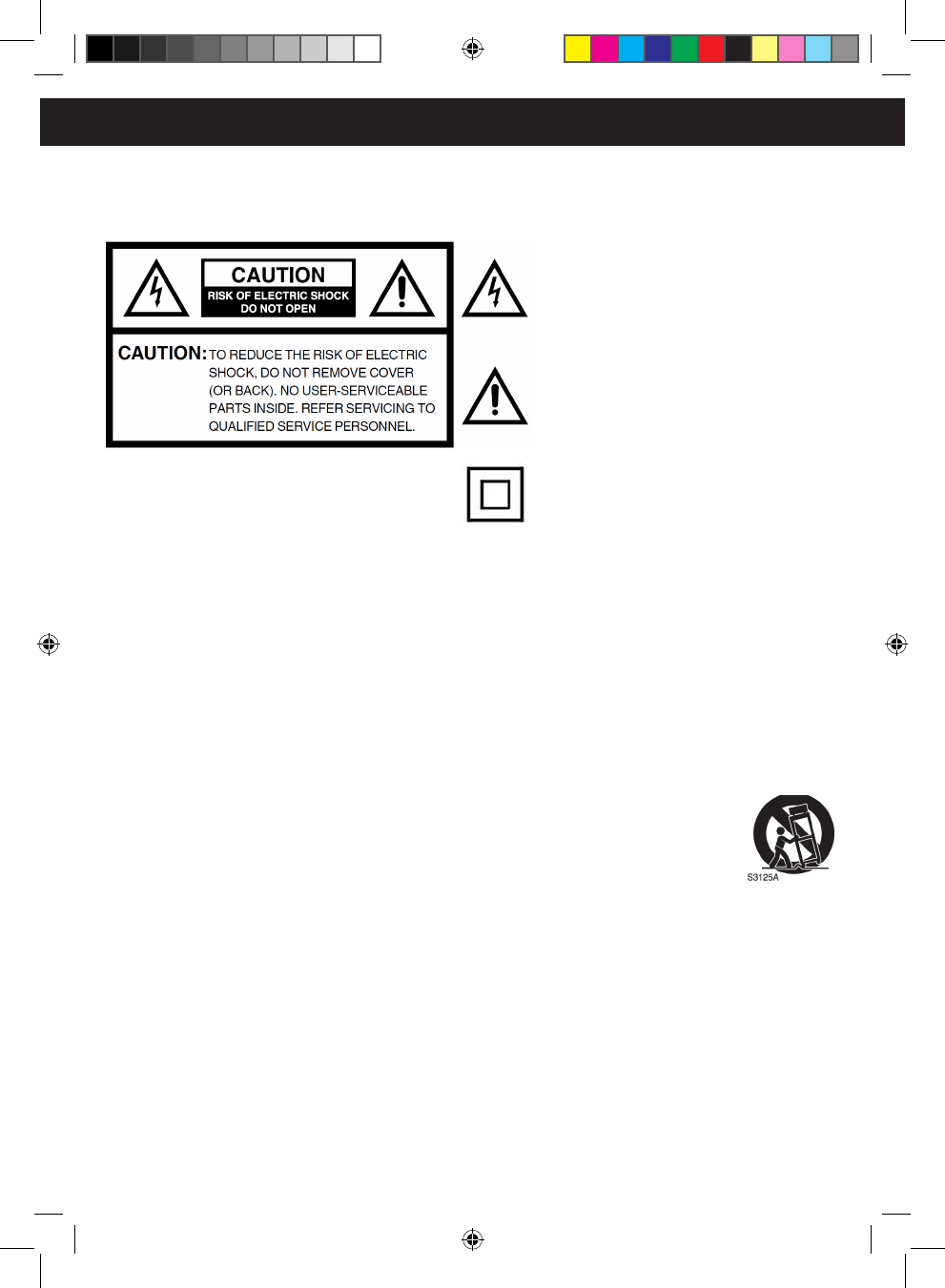 CAUTION
RISK OF ELECTRIC SHOCK
DO NOT OPEN

CAUTION: TO REDUCE THE RISK OF ELECTRIC SHOCK, DO NOT REMOVE COVER (OR BACK). NO USER-SERVICEABLE PARTS INSIDE. REFER SERVICING TO QUALIFIED SERVICE PERSONNEL.

S3125A